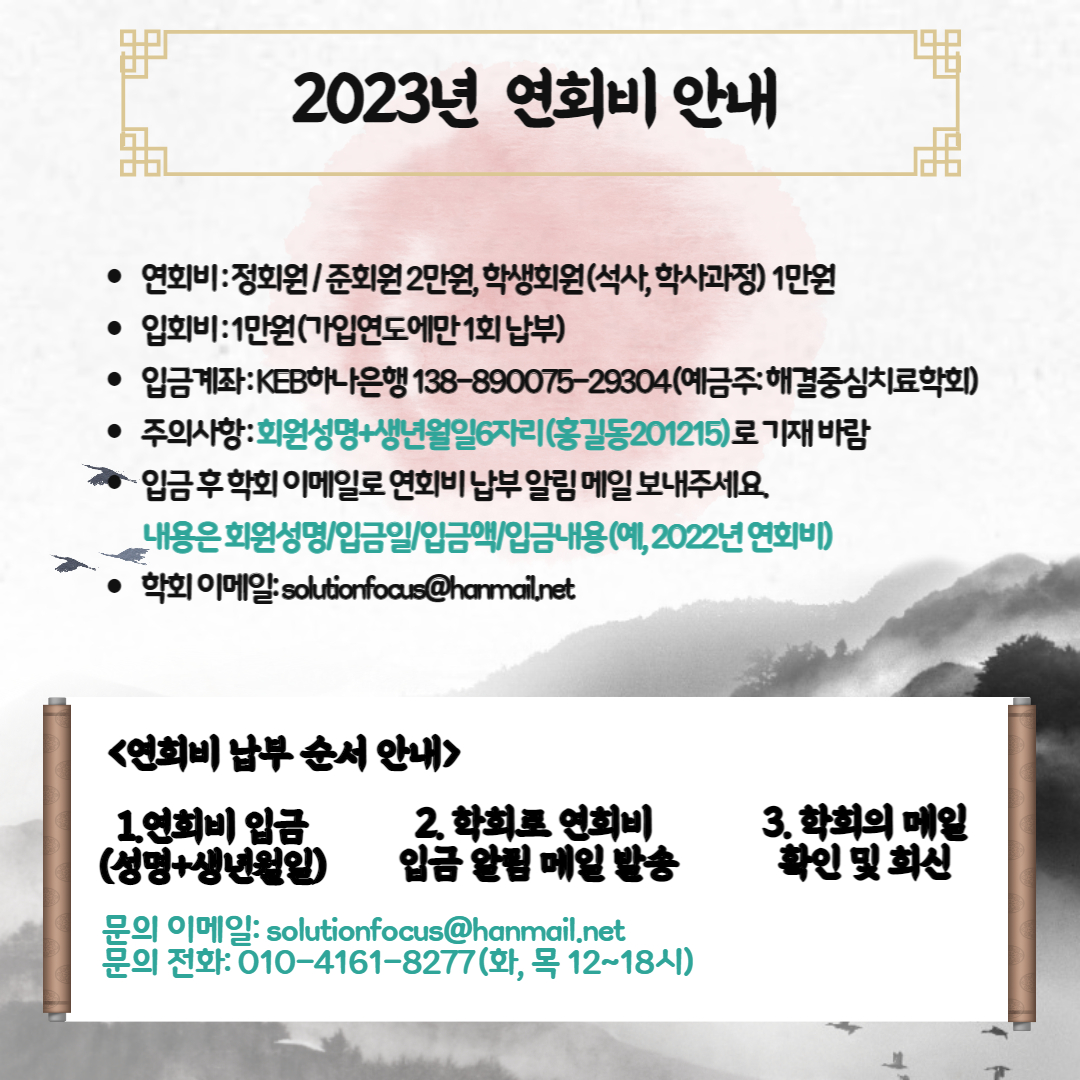 2023년 연회비 안내

• 연회비 : 정회원 / 준회원 2만원, 학생회원(석사, 학사과정) 1만원
• 입회비 : 1만원(가입연도에만 1회 납부)
• 입금계좌 : KEB하나은행 138-890075-29304(예금주: 해결중심치료학회)
• 주의사항 : 회원성명+생년월일6자리(홍길동201215)로 기재 바람
• 입금 후 학회 이메일로 연회비 납부 알림 메일 보내주세요.
내용은 회원성명/입금일/입금액/입금내용(예, 2022년 연회비)
• 학회 이메일: solutionfocus@hanmail.net

<연회비 납부 순서 안내>

1.연회비 입금
(성명+생년월일)

2. 학회로 연회비
입금 알림 메일 발송

3. 학회의 메일
확인 및 회신

문의 이메일: solutionfocus@hanmail.net
문의 전화: 010-4161-8277(화, 목 12~18시)